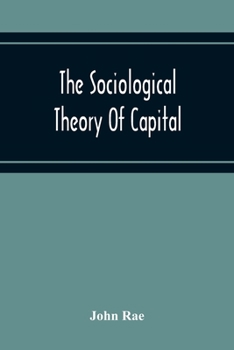 The Sociological Theory Of Capital

John Rae